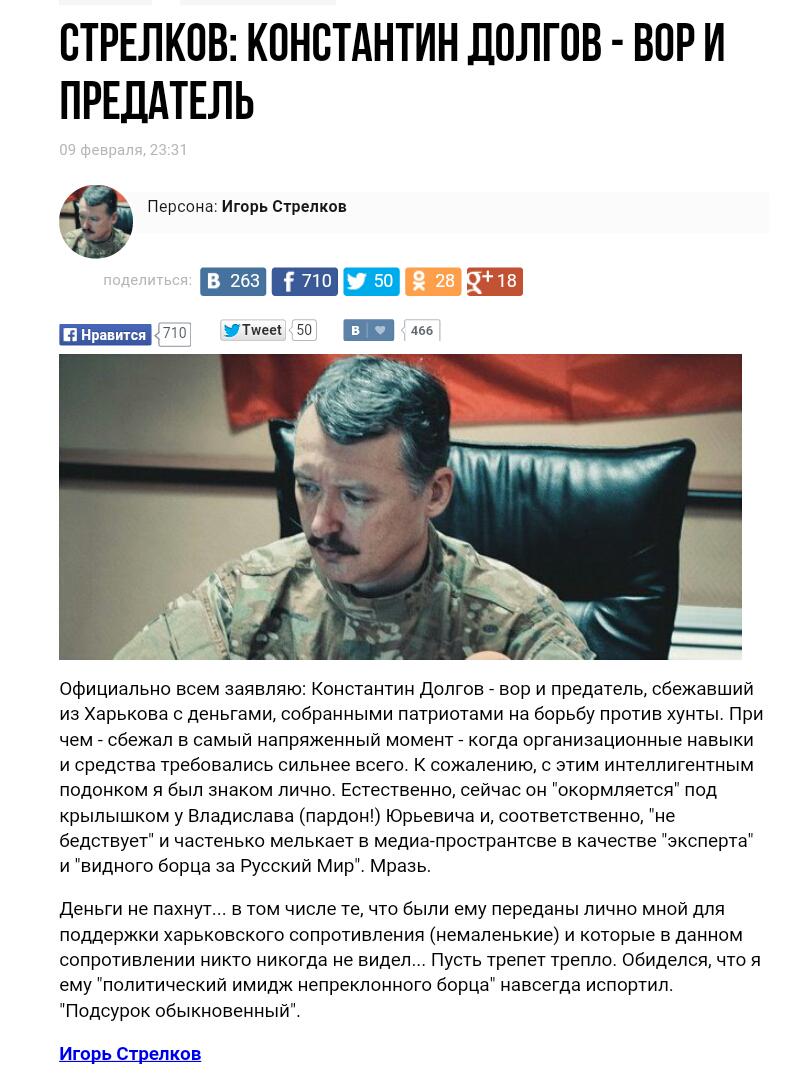 СТРЕЛКОВ: КОНСТАНТИН ДОЛГОВ - ВОР И ПРЕДАТЕЛЬ

09 февраля, 23:31

Персона: Игорь Стрелков

поделиться: 263 710 50 28 18

Нравится 710 Tweet 50 466

Официально всем заявляю: Константин Долгов - вор и предатель, сбежавший из Харькова с деньгами, собранными патриотами на борьбу против хунты. При чем - сбежал в самый напряженный момент - когда организационные навыки и средства требовались сильнее всего. К сожалению, с этим интеллигентным подонком я был знаком лично. Естественно, сейчас он "окормляется" под крылышком у Владислава (пардон!) Юрьевича и, соответственно, "не бедствует" и частенько мелькает в медиа-пространтсве в качестве "эксперта" и "видного борца за Русский Мир". Мразь.

Деньги не пахнут... в том числе те, что были ему переданы лично мной для поддержки харьковского сопротивления (немаленькие) и которые в данном сопротивлении никто никогда не видел... Пусть трепет трепло. Обиделся, что я ему "политический имидж непреклонного борца" навсегда испортил. "Подсурок обыкновенный".

Игорь Стрелков